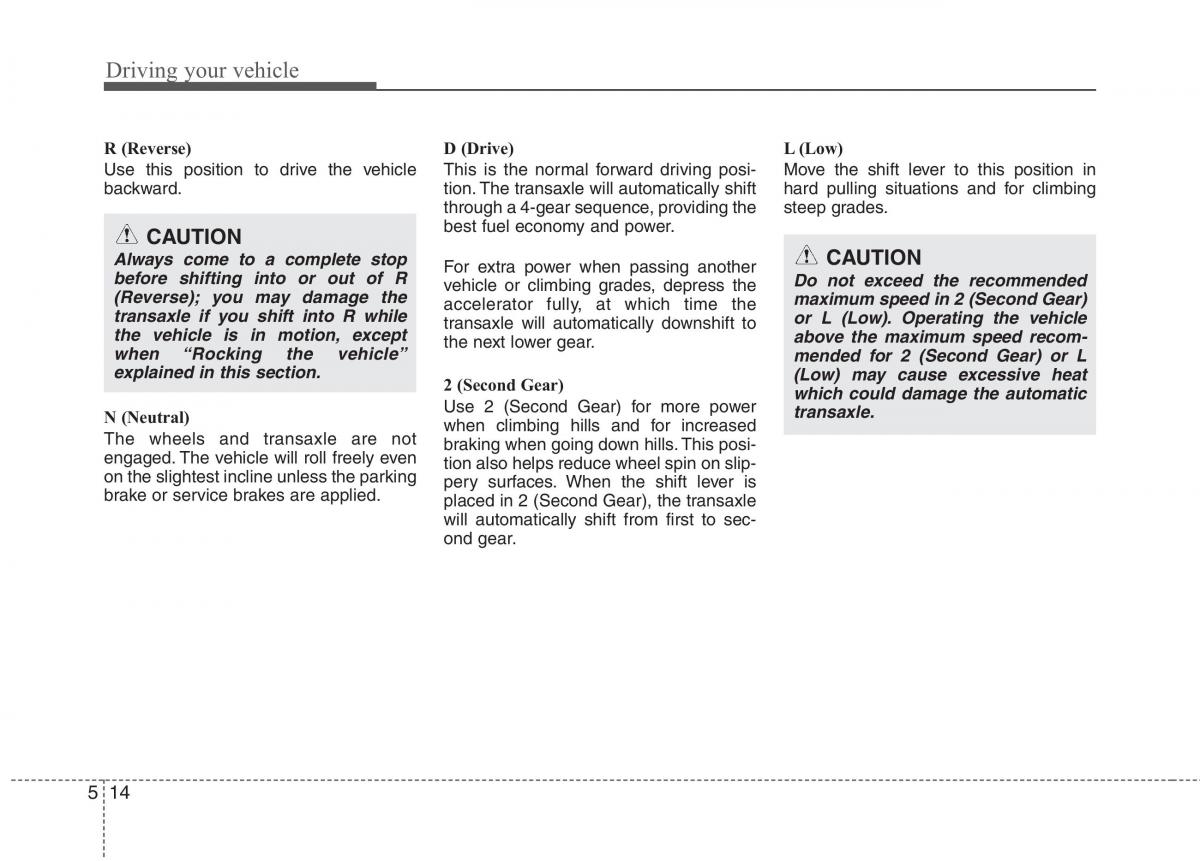 Driving your vehicle

R (Reverse)
Use this position to drive the vehicle backward.

CAUTION
Always come to a complete stop before shifting into or out of R (Reverse); you may damage the transaxle if you shift into R while the vehicle is in motion, except when “Rocking the vehicle” explained in this section.

N (Neutral)
The wheels and transaxle are not engaged. The vehicle will roll freely even on the slightest incline unless the parking brake or service brakes are applied.

D (Drive)
This is the normal forward driving position. The transaxle will automatically shift through a 4-gear sequence, providing the best fuel economy and power.

For extra power when passing another vehicle or climbing grades, depress the accelerator fully, at which time the transaxle will automatically downshift to the next lower gear.

2 (Second Gear)
Use 2 (Second Gear) for more power when climbing hills and for increased braking when going down hills. This position also helps reduce wheel spin on slippery surfaces. When the shift lever is placed in 2 (Second Gear), the transaxle will automatically shift from first to second gear.

L (Low)
Move the shift lever to this position in hard pulling situations and for climbing steep grades.

CAUTION
Do not exceed the recommended maximum speed in 2 (Second Gear) or L (Low). Operating the vehicle above the maximum speed recommended for 2 (Second Gear) or L (Low) may cause excessive heat which could damage the automatic transaxle.

5 14